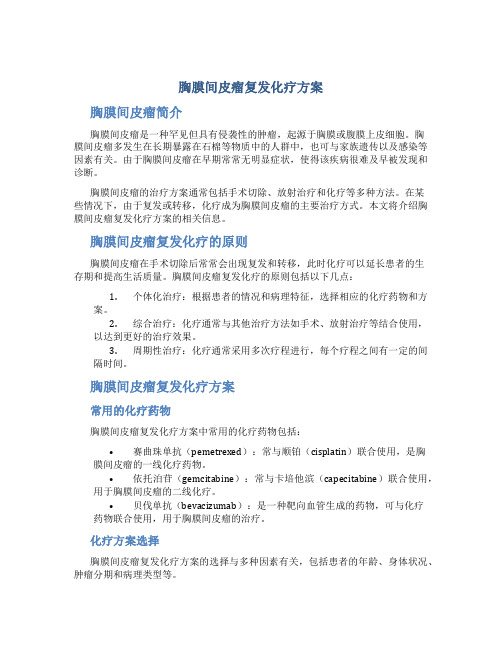 胸膜间皮瘤复发化疗方案

胸膜间皮瘤简介

胸膜间皮瘤是一种罕见但具有侵袭性的肿瘤，起源于胸膜或腹膜上皮细胞。胸膜间皮瘤多发生在长期暴露在石棉等物质中的人群中，也可与家族遗传以及感染等因素有关。由于胸膜间皮瘤在早期常常无明显症状，使得该疾病很难及早被发现和诊断。

胸膜间皮瘤的治疗方案通常包括手术切除、放射治疗和化疗等多种方法。在某些情况下，由于复发或转移，化疗成为胸膜间皮瘤的主要治疗方式。本文将介绍胸膜间皮瘤复发化疗方案的相关信息。

胸膜间皮瘤复发化疗的原则

胸膜间皮瘤在手术切除后常常会出现复发和转移，此时化疗可以延长患者的生存期和提高生活质量。胸膜间皮瘤复发化疗的原则包括以下几点：

1. 个体化治疗：根据患者的情况和病理特征，选择相应的化疗药物和方案。
2. 综合治疗：化疗通常与其他治疗方法如手术、放射治疗等结合使用，以达到更好的治疗效果。
3. 周期性治疗：化疗通常采用多次疗程进行，每个疗程之间有一定的间隔时间。

胸膜间皮瘤复发化疗方案

常用的化疗药物

胸膜间皮瘤复发化疗方案中常用的化疗药物包括：

• 赛曲珠单抗（pemetrexed）：常与顺铂（cisplatin）联合使用，是胸膜间皮瘤的一线化疗药物。
• 依托泊苷（gemcitabine）：常与卡培他滨（capecitabine）联合使用，用于胸膜间皮瘤的二线化疗。
• 贝伐单抗（bevacizumab）：是一种靶向血管生成的药物，可与化疗药物联合使用，用于胸膜间皮瘤的治疗。

化疗方案选择

胸膜间皮瘤复发化疗方案的选择与多种因素有关，包括患者的年龄、身体状况、肿瘤分期和病理类型等。